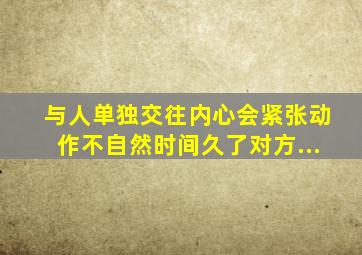 与人单独交往内心会紧张动作不自然时间久了对方...